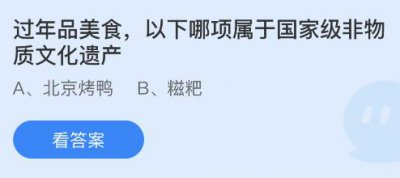 过年品美食，以下哪项属于国家级非物质文化遗产

A、北京烤鸭　B、糍粑

看答案